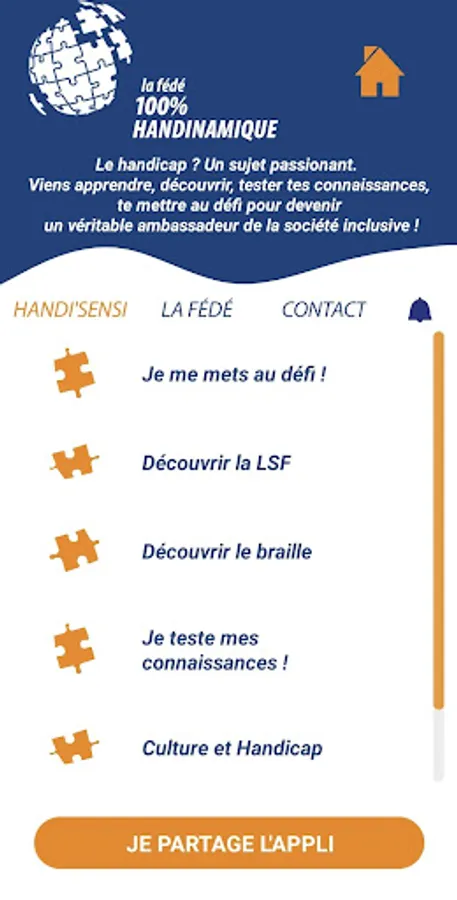 la fédé
100%
HANDINAMIQUE

Le handicap ? Un sujet passionant.
Viens apprendre, découvrir, tester tes connaissances, te mettre au défi pour devenir un véritable ambassadeur de la société inclusive !

HANDI'SENSI LA FÉDÉ CONTACT

Je me mets au défi !

Découvrir la LSF

Découvrir le braille

Je teste mes connaissances !

Culture et Handicap

JE PARTAGE L'APPLI